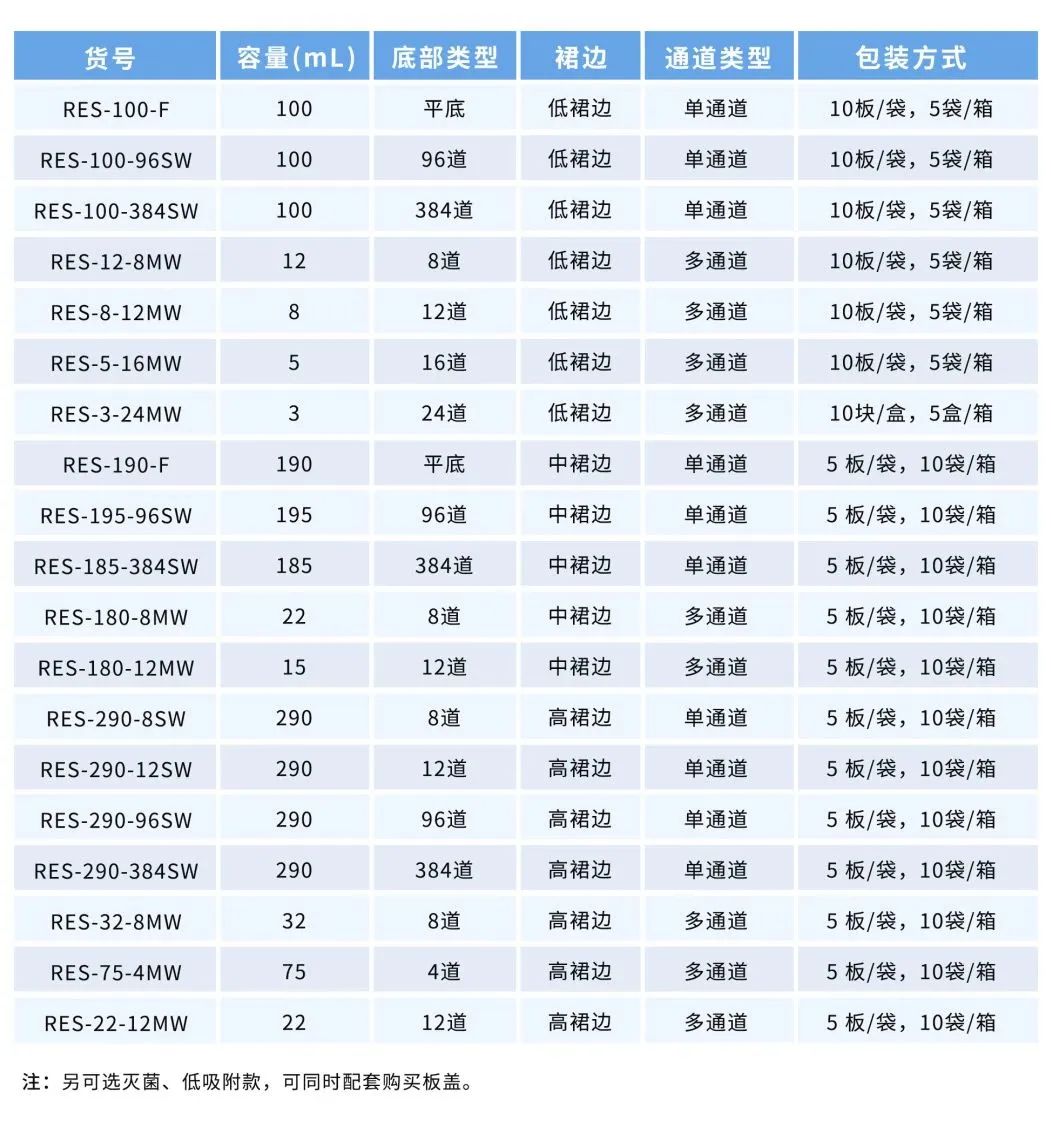 | 货号 | 容量(mL) | 底部类型 | 裙边 | 通道类型 | 包装方式 |
|---|---|---|---|---|---|
| RES-100-F | 100 | 平底 | 低裙边 | 单通道 | 10板/袋，5袋/箱 |
| RES-100-96SW | 100 | 96道 | 低裙边 | 单通道 | 10板/袋，5袋/箱 |
| RES-100-384SW | 100 | 384道 | 低裙边 | 单通道 | 10板/袋，5袋/箱 |
| RES-12-8MW | 12 | 8道 | 低裙边 | 多通道 | 10板/袋，5袋/箱 |
| RES-8-12MW | 8 | 12道 | 低裙边 | 多通道 | 10板/袋，5袋/箱 |
| RES-5-16MW | 5 | 16道 | 低裙边 | 多通道 | 10板/袋，5袋/箱 |
| RES-3-24MW | 3 | 24道 | 低裙边 | 多通道 | 10块/盒，5盒/箱 |
| RES-190-F | 190 | 平底 | 中裙边 | 单通道 | 5板/袋，10袋/箱 |
| RES-195-96SW | 195 | 96道 | 中裙边 | 单通道 | 5板/袋，10袋/箱 |
| RES-185-384SW | 185 | 384道 | 中裙边 | 单通道 | 5板/袋，10袋/箱 |
| RES-180-8MW | 22 | 8道 | 中裙边 | 多通道 | 5板/袋，10袋/箱 |
| RES-180-12MW | 15 | 12道 | 中裙边 | 多通道 | 5板/袋，10袋/箱 |
| RES-290-8SW | 290 | 8道 | 高裙边 | 单通道 | 5板/袋，10袋/箱 |
| RES-290-12SW | 290 | 12道 | 高裙边 | 单通道 | 5板/袋，10袋/箱 |
| RES-290-96SW | 290 | 96道 | 高裙边 | 单通道 | 5板/袋，10袋/箱 |
| RES-290-384SW | 290 | 384道 | 高裙边 | 单通道 | 5板/袋，10袋/箱 |
| RES-32-8MW | 32 | 8道 | 高裙边 | 多通道 | 5板/袋，10袋/箱 |
| RES-75-4MW | 75 | 4道 | 高裙边 | 多通道 | 5板/袋，10袋/箱 |
| RES-22-12MW | 22 | 12道 | 高裙边 | 多通道 | 5板/袋，10袋/箱 |

注：另可选灭菌、低吸附款，可同时配套购买板盖。